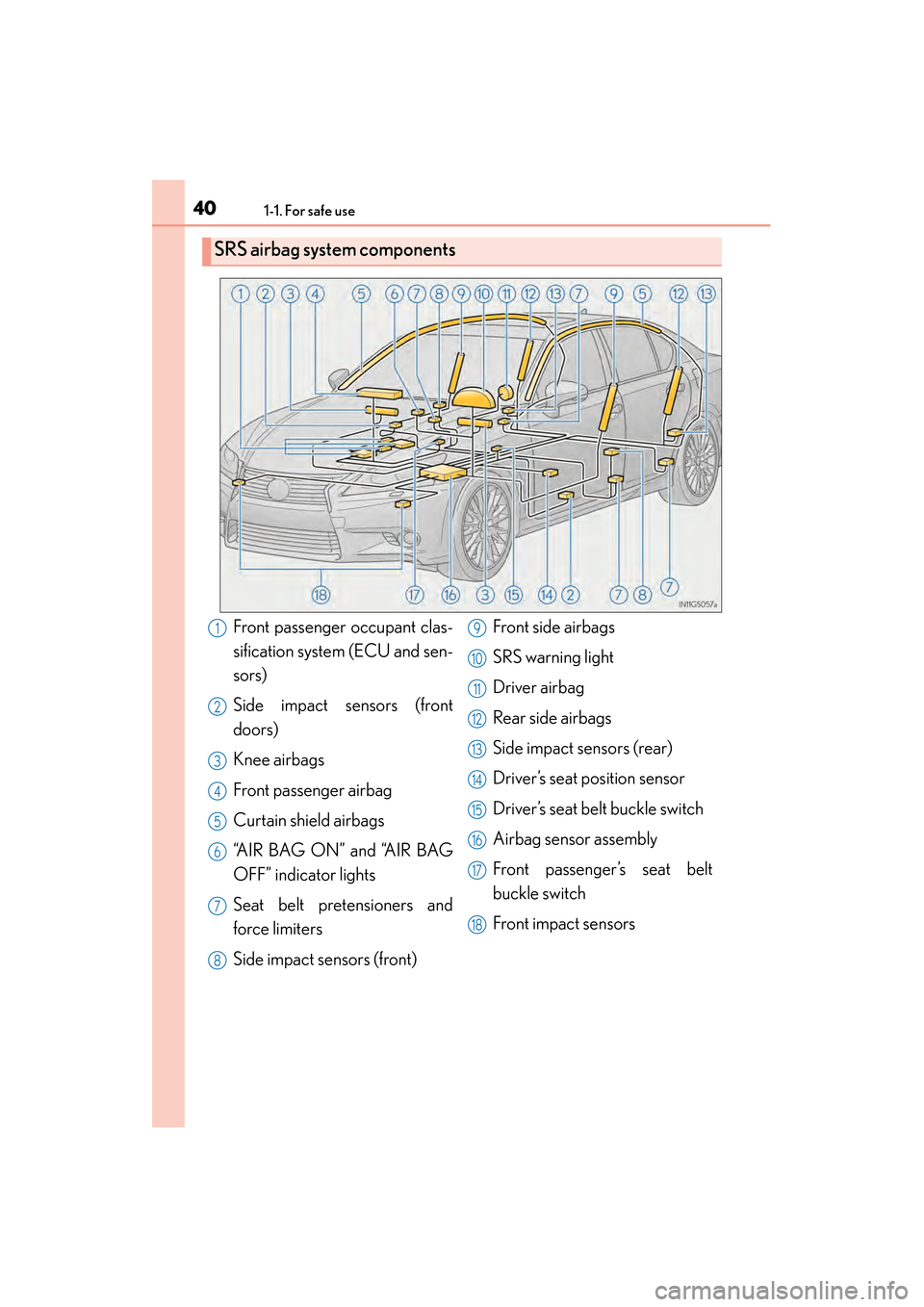 40 1-1. For safe use

SRS airbag system components

1 2 3 4 5 6 7 8 9 10 11 12 13 7 9 5 12 13

18 17 16 3 15 14 2 7 8 7

IN11GS057a

1 Front passenger occupant classification system (ECU and sensors)

2 Side impact sensors (front doors)

3 Knee airbags

4 Front passenger airbag

5 Curtain shield airbags

6 “AIR BAG ON” and “AIR BAG OFF” indicator lights

7 Seat belt pretensioners and force limiters

8 Side impact sensors (front)

9 Front side airbags

10 SRS warning light

11 Driver airbag

12 Rear side airbags

13 Side impact sensors (rear)

14 Driver’s seat position sensor

15 Driver’s seat belt buckle switch

16 Airbag sensor assembly

17 Front passenger’s seat belt buckle switch

18 Front impact sensors

carmanualsonline.info